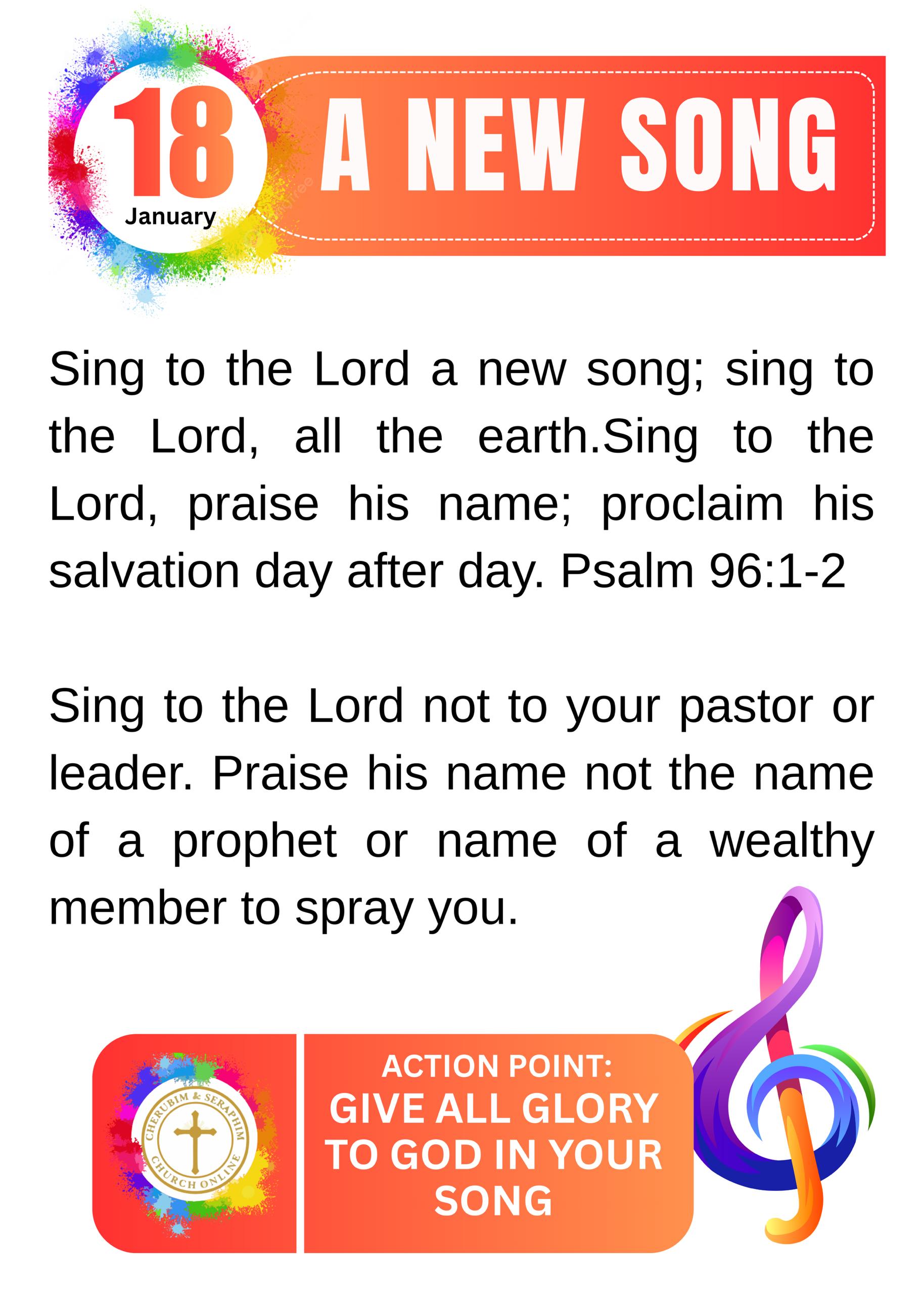 18
January

A NEW SONG

Sing to the Lord a new song; sing to the Lord, all the earth.Sing to the Lord, praise his name; proclaim his salvation day after day. Psalm 96:1-2

Sing to the Lord not to your pastor or leader. Praise his name not the name of a prophet or name of a wealthy member to spray you.

CHERUBIM & SERAPHIM CHURCH ONLINE

ACTION POINT:
GIVE ALL GLORY TO GOD IN YOUR SONG